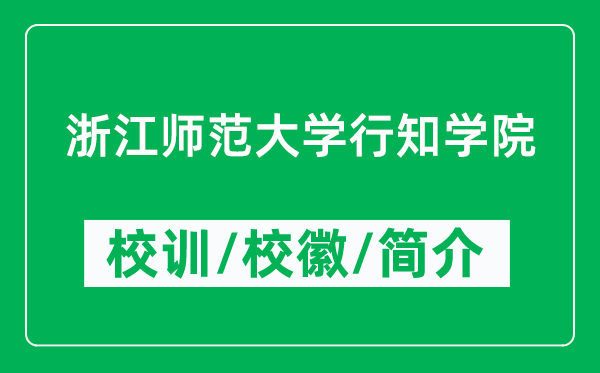 浙江师范大学行知学院

校训/校徽/简介